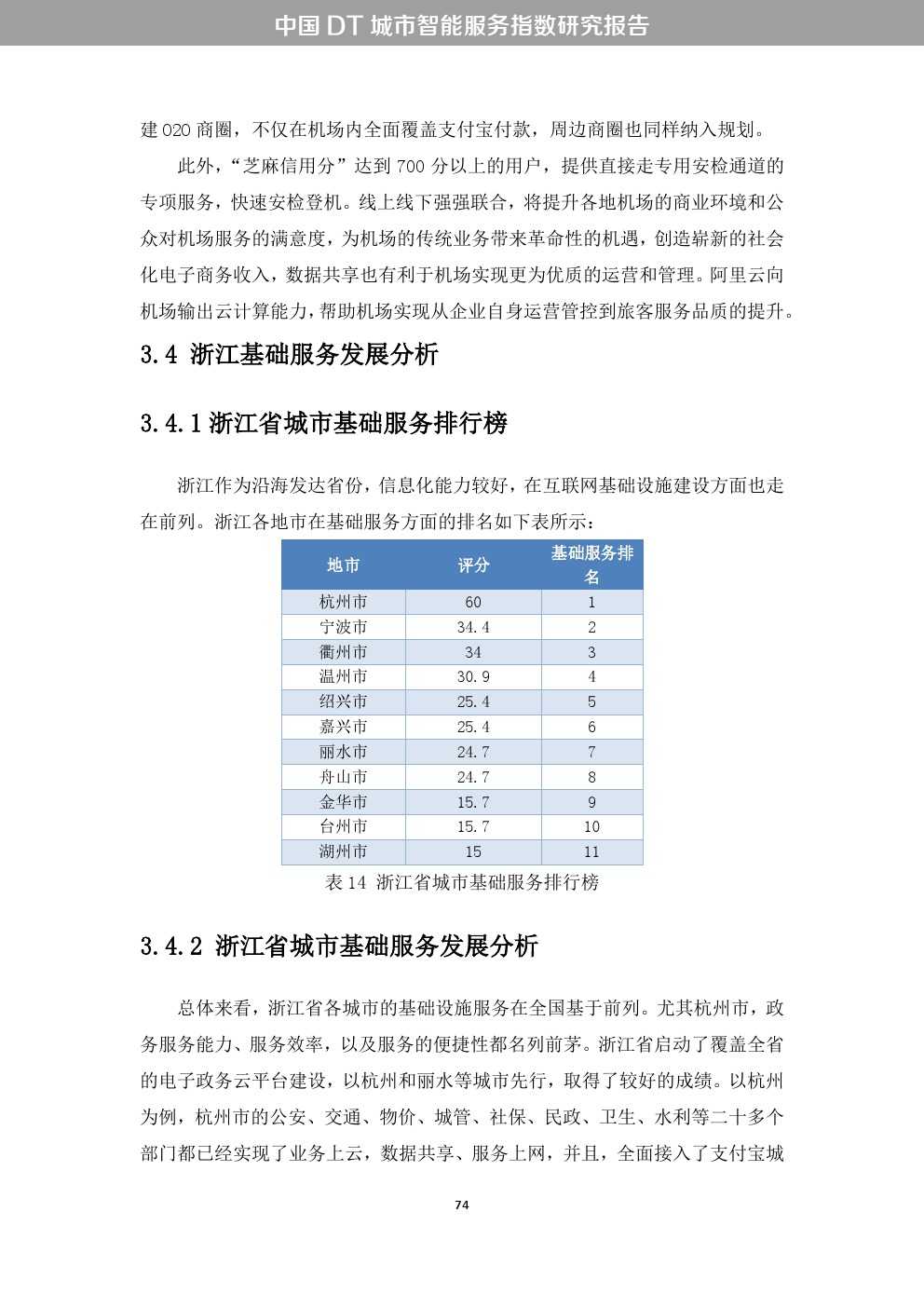 中国 DT 城市智能服务指数研究报告

建 O2O 商圈，不仅在机场内全面覆盖支付宝付款，周边商圈也同样纳入规划。

此外，“芝麻信用分”达到 700 分以上的用户，提供直接走专用安检通道的专项服务，快速安检登机。线上线下强强联合，将提升各地机场的商业环境和公众对机场服务的满意度，为机场的传统业务带来革命性的机遇，创造崭新的社会化电子商务收入，数据共享也有利于机场实现更为优质的运营和管理。阿里云向机场输出云计算能力，帮助机场实现从企业自身运营管控到旅客服务品质的提升。

3.4 浙江基础服务发展分析

3.4.1 浙江省城市基础服务排行榜

浙江作为沿海发达省份，信息化能力较好，在互联网基础设施建设方面也走在前列。浙江各地市在基础服务方面的排名如下表所示：

| 地市 | 评分 | 基础服务排名 |
|---|---|---|
| 杭州市 | 60 | 1 |
| 宁波市 | 34.4 | 2 |
| 衢州市 | 34 | 3 |
| 温州市 | 30.9 | 4 |
| 绍兴市 | 25.4 | 5 |
| 嘉兴市 | 25.4 | 6 |
| 丽水市 | 24.7 | 7 |
| 舟山市 | 24.7 | 8 |
| 金华市 | 15.7 | 9 |
| 台州市 | 15.7 | 10 |
| 湖州市 | 15 | 11 |

表 14 浙江省城市基础服务排行榜

3.4.2 浙江省城市基础服务发展分析

总体来看，浙江省各城市的基础设施服务在全国基于前列。尤其杭州市，政务服务能力、服务效率，以及服务的便捷性都名列前茅。浙江省启动了覆盖全省的电子政务云平台建设，以杭州和丽水等城市先行，取得了较好的成绩。以杭州为例，杭州市的公安、交通、物价、城管、社保、民政、卫生、水利等二十多个部门都已经实现了业务上云，数据共享、服务上网，并且，全面接入了支付宝城

74